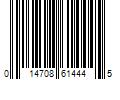 0 14708 61444 5